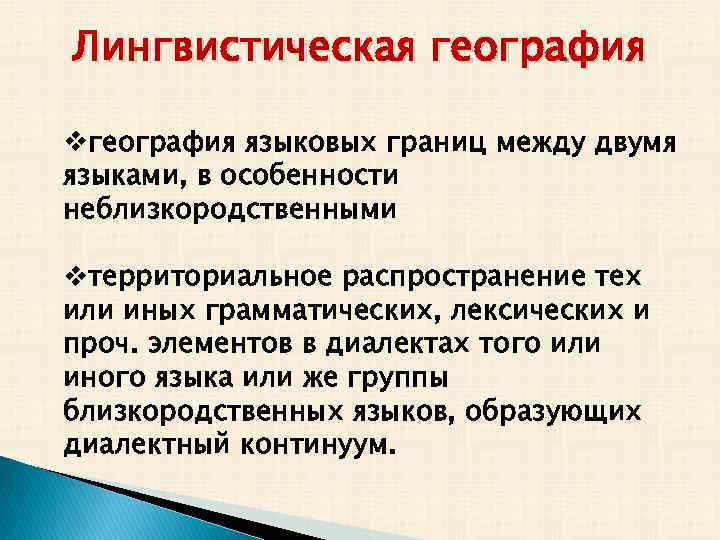 Лингвистическая география

❖география языковых границ между двумя языками, в особенности неблизкородственными

❖территориальное распространение тех или иных грамматических, лексических и проч. элементов в диалектах того или иного языка или же группы близкородственных языков, образующих диалектный континуум.